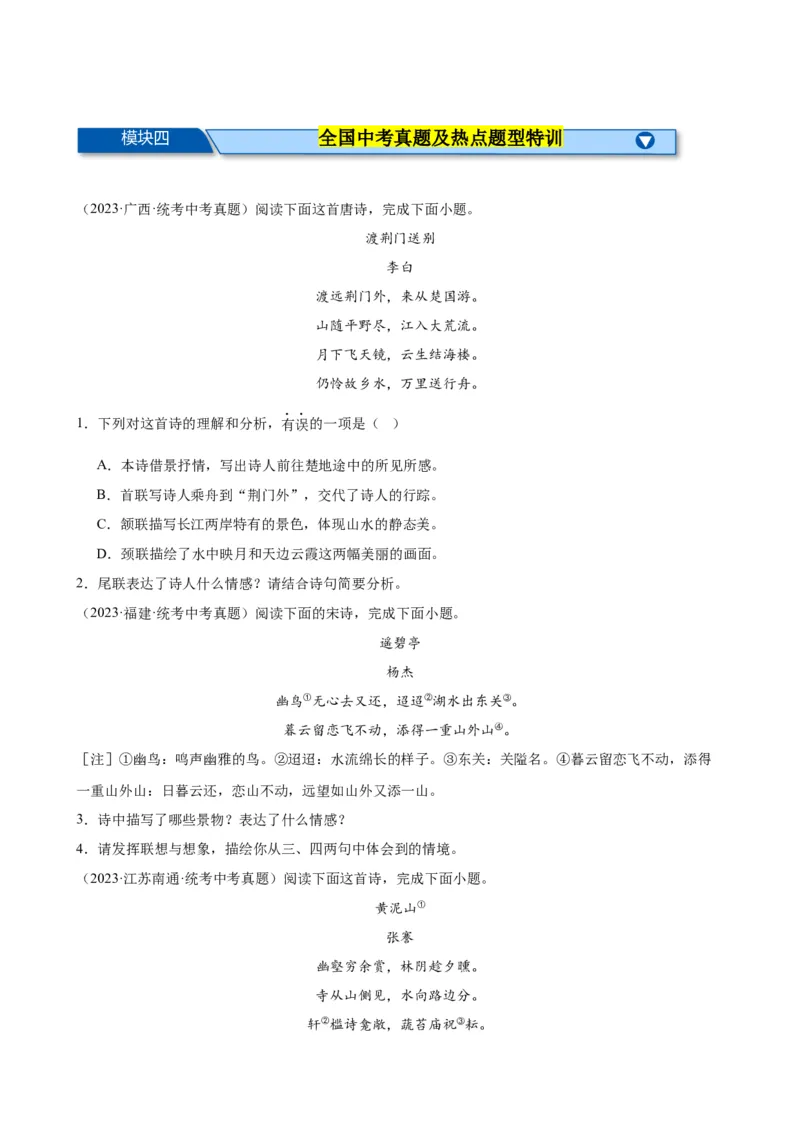 模块四

全国中考真题及热点题型特训

（2023·广西·统考中考真题）阅读下面这首唐诗，完成下面小题。

渡荆门送别

李白

渡远荆门外，来从楚国游。

山随平野尽，江入大荒流。

月下飞天镜，云生结海楼。

仍怜故乡水，万里送行舟。

1．下列对这首诗的理解和分析，有误的一项是（　）

A．本诗借景抒情，写出诗人前往楚地途中的所见所感。

B．首联写诗人乘舟到“荆门外”，交代了诗人的行踪。

C．颔联描写长江两岸特有的景色，体现山水的静态美。

D．颈联描绘了水中映月和天边云霞这两幅美丽的画面。

2．尾联表达了诗人什么情感？请结合诗句简要分析。

（2023·福建·统考中考真题）阅读下面的宋诗，完成下面小题。

遥碧亭

杨杰

幽鸟①无心去又还，迢迢②湖水出东关③。

暮云留恋飞不动，添得一重山外山④。

［注］①幽鸟：鸣声幽雅的鸟。②迢迢：水流绵长的样子。③东关：关隘名。④暮云留恋飞不动，添得一重山外山：日暮云还，恋山不动，远望如山外又添一山。

3．诗中描写了哪些景物？表达了什么情感？

4．请发挥联想与想象，描绘你从三、四两句中体会到的情境。

（2023·江苏南通·统考中考真题）阅读下面这首诗，完成下面小题。

黄泥山①

张謇

幽壑穷余赏，林阴趁夕曛。

寺从山侧见，水向路边分。

轩②槛诗龛敞，蔬苔庙祝③耘。